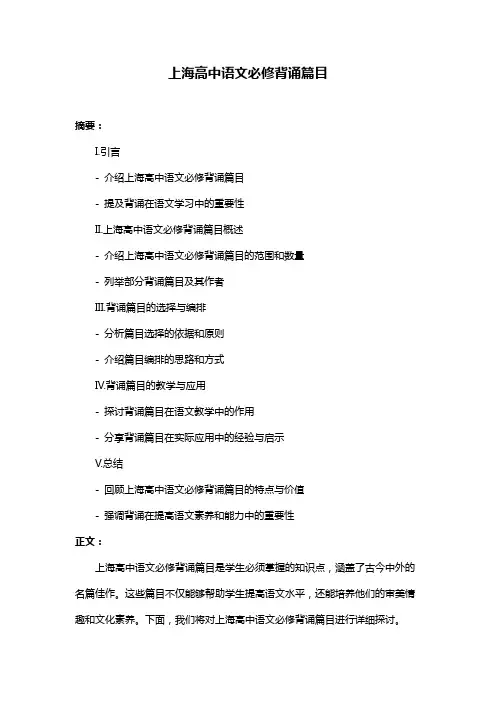 上海高中语文必修背诵篇目

摘要：

I.引言

- 介绍上海高中语文必修背诵篇目

- 提及背诵在语文学习中的重要性

II.上海高中语文必修背诵篇目概述

- 介绍上海高中语文必修背诵篇目的范围和数量

- 列举部分背诵篇目及其作者

III.背诵篇目的选择与编排

- 分析篇目选择的依据和原则

- 介绍篇目编排的思路和方式

IV.背诵篇目的教学与应用

- 探讨背诵篇目在语文教学中的作用

- 分享背诵篇目在实际应用中的经验与启示

V.总结

- 回顾上海高中语文必修背诵篇目的特点与价值

- 强调背诵在提高语文素养和能力中的重要性

正文：

上海高中语文必修背诵篇目是学生必须掌握的知识点，涵盖了古今中外的名篇佳作。这些篇目不仅能够帮助学生提高语文水平，还能培养他们的审美情趣和文化素养。下面，我们将对上海高中语文必修背诵篇目进行详细探讨。